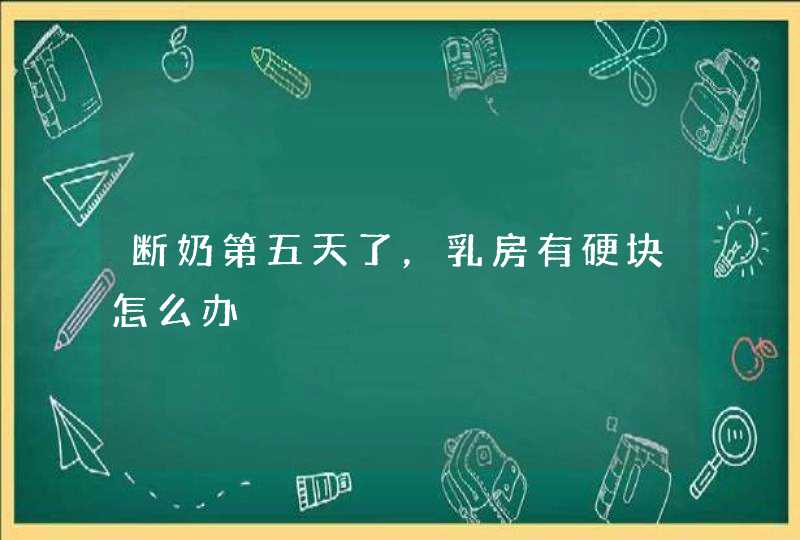 断奶第五天了，乳房有硬块怎么办